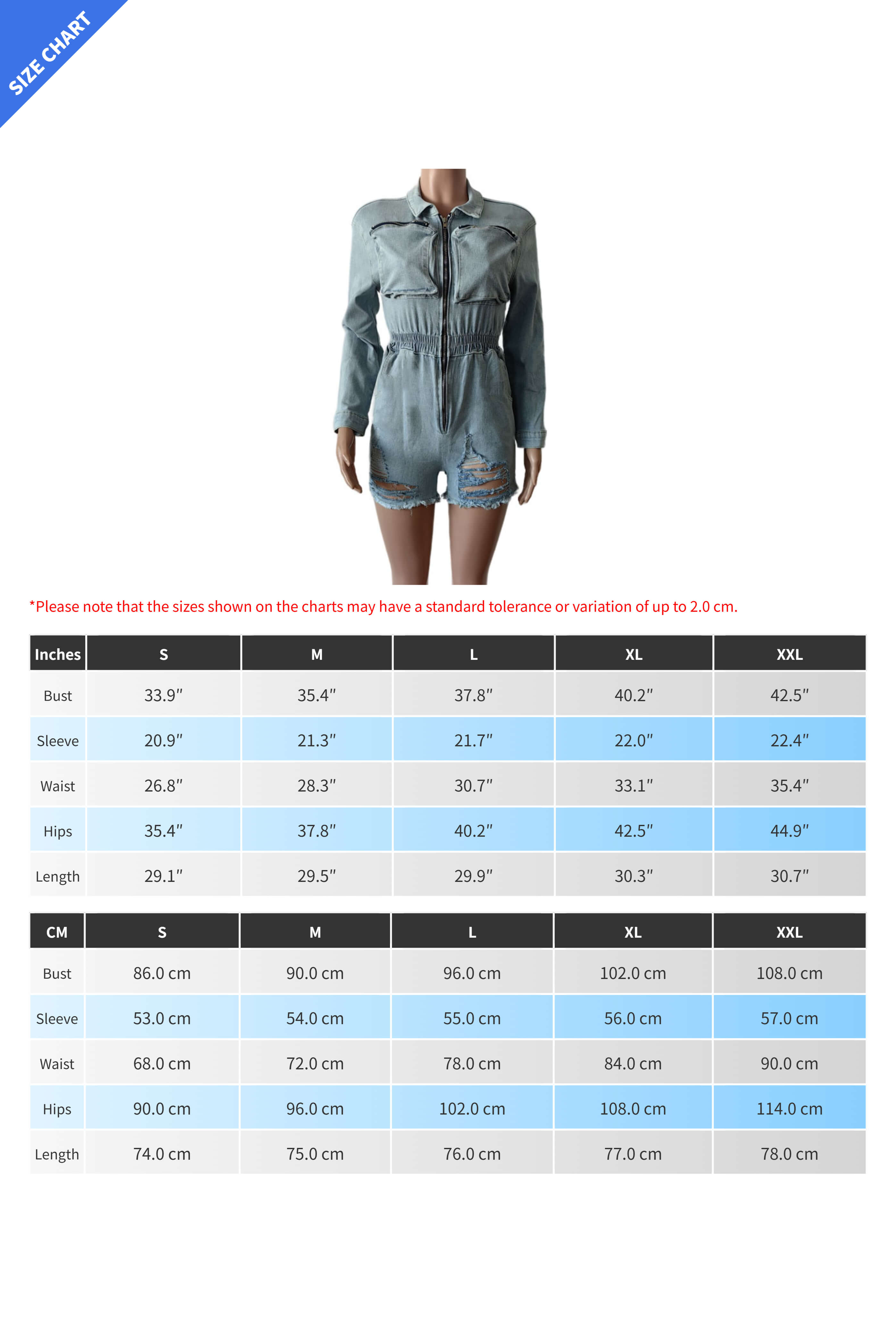 SIZE CHART

*Please note that the sizes shown on the charts may have a standard tolerance or variation of up to 2.0 cm.

| Inches | S | M | L | XL | XXL |
|---|---|---|---|---|---|
| Bust | 33.9″ | 35.4″ | 37.8″ | 40.2″ | 42.5″ |
| Sleeve | 20.9″ | 21.3″ | 21.7″ | 22.0″ | 22.4″ |
| Waist | 26.8″ | 28.3″ | 30.7″ | 33.1″ | 35.4″ |
| Hips | 35.4″ | 37.8″ | 40.2″ | 42.5″ | 44.9″ |
| Length | 29.1″ | 29.5″ | 29.9″ | 30.3″ | 30.7″ |

| CM | S | M | L | XL | XXL |
|---|---|---|---|---|---|
| Bust | 86.0 cm | 90.0 cm | 96.0 cm | 102.0 cm | 108.0 cm |
| Sleeve | 53.0 cm | 54.0 cm | 55.0 cm | 56.0 cm | 57.0 cm |
| Waist | 68.0 cm | 72.0 cm | 78.0 cm | 84.0 cm | 90.0 cm |
| Hips | 90.0 cm | 96.0 cm | 102.0 cm | 108.0 cm | 114.0 cm |
| Length | 74.0 cm | 75.0 cm | 76.0 cm | 77.0 cm | 78.0 cm |